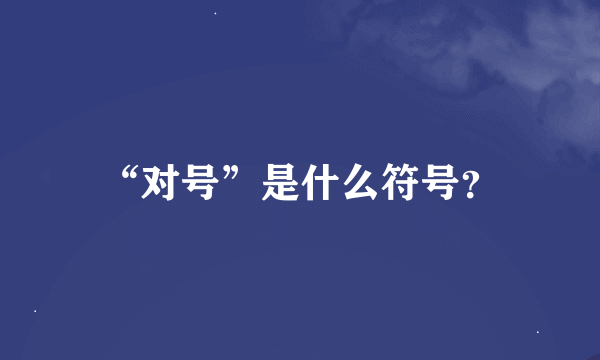 “对号”是什么符号?